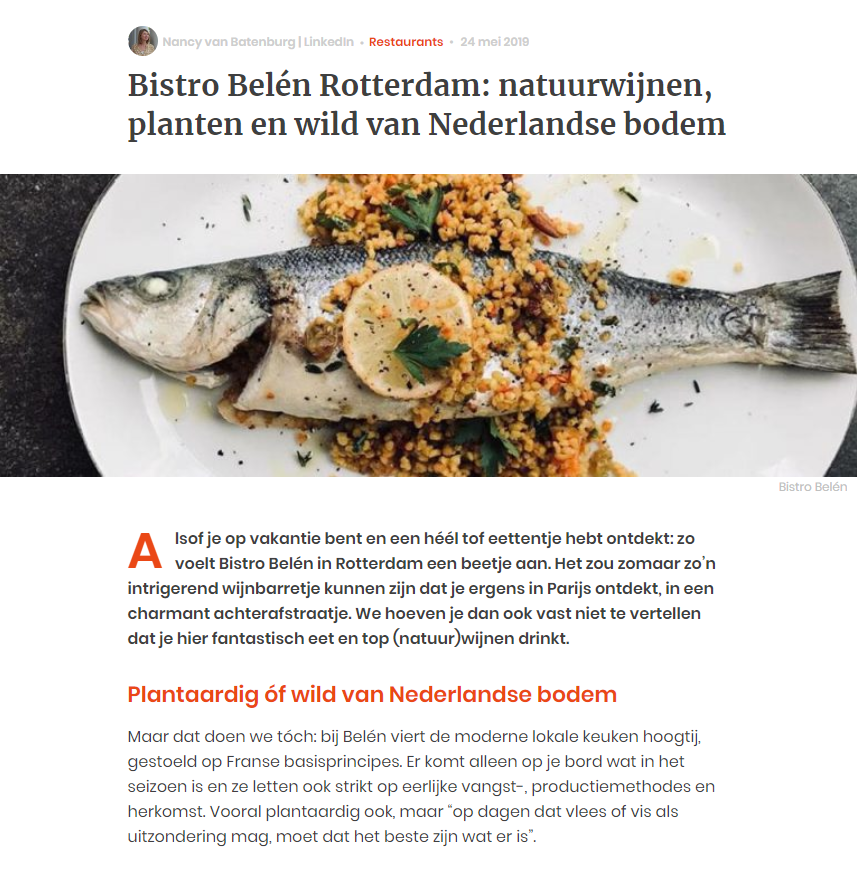 Nancy van Batenburg | LinkedIn • Restaurants • 24 mei 2019

Bistro Belén Rotterdam: natuurwijnen, planten en wild van Nederlandse bodem

Bistro Belén

Alsof je op vakantie bent en een héél tof eettentje hebt ontdekt: zo voelt Bistro Belén in Rotterdam een beetje aan. Het zou zomaar zo'n intrigerend wijnbarretje kunnen zijn dat je ergens in Parijs ontdekt, in een charmant achterafstraatje. We hoeven je dan ook vast niet te vertellen dat je hier fantastisch eet en top (natuur)wijnen drinkt.

Plantaardig óf wild van Nederlandse bodem

Maar dat doen we tóch: bij Belén viert de moderne lokale keuken hoogtij, gestoeld op Franse basisprincipes. Er komt alleen op je bord wat in het seizoen is en ze letten ook strikt op eerlijke vangst-, productiemethodes en herkomst. Vooral plantaardig ook, maar "op dagen dat vlees of vis als uitzondering mag, moet dat het beste zijn wat er is".